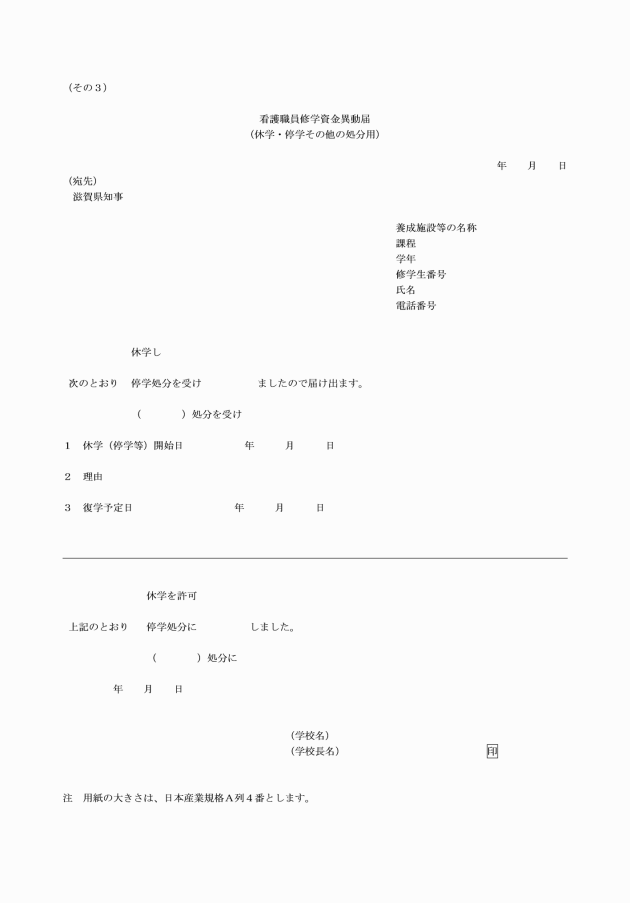 （その３）

看護職員修学資金異動届
（休学・停学その他の処分用）

年　月　日

（宛先）
滋賀県知事

養成施設等の名称
課程
学年
修学生番号
氏名
電話番号

休学し
次のとおり　停学処分を受け　ましたので届け出ます。
（　　）処分を受け

1　休学（停学等）開始日　年　月　日

2　理由

3　復学予定日　年　月　日

休学を許可
上記のとおり　停学処分に　しました。
（　　）処分に

年　月　日

（学校名）
（学校長名）　印

注　用紙の大きさは、日本産業規格Ａ列４番とします。